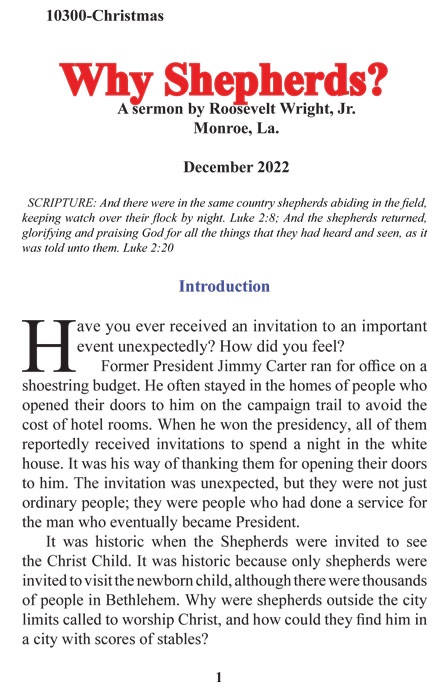 10300-Christmas

Why Shepherds?

A sermon by Roosevelt Wright, Jr.
Monroe, La.

December 2022

SCRIPTURE: And there were in the same country shepherds abiding in the field, keeping watch over their flock by night. Luke 2:8; And the shepherds returned, glorifying and praising God for all the things that they had heard and seen, as it was told unto them. Luke 2:20

Introduction

Have you ever received an invitation to an important event unexpectedly? How did you feel?

Former President Jimmy Carter ran for office on a shoestring budget. He often stayed in the homes of people who opened their doors to him on the campaign trail to avoid the cost of hotel rooms. When he won the presidency, all of them reportedly received invitations to spend a night in the white house. It was his way of thanking them for opening their doors to him. The invitation was unexpected, but they were not just ordinary people; they were people who had done a service for the man who eventually became President.

It was historic when the Shepherds were invited to see the Christ Child. It was historic because only shepherds were invited to visit the newborn child, although there were thousands of people in Bethlehem. Why were shepherds outside the city limits called to worship Christ, and how could they find him in a city with scores of stables?

1